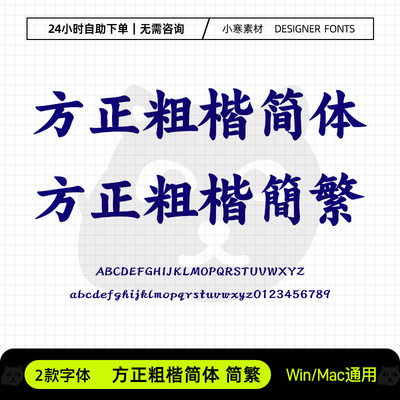 24小时自助下单 | 无需咨询

小寒素材 DESIGNER FONTS

方正粗楷简体
方正粗楷簡繁

ABCDEFGHIJKLMOPQRSTUVWXYZ
abcdefghijklmopqrstuvwxyz0123456789

2款字体 方正粗楷简体 简繁

Win/Mac通用